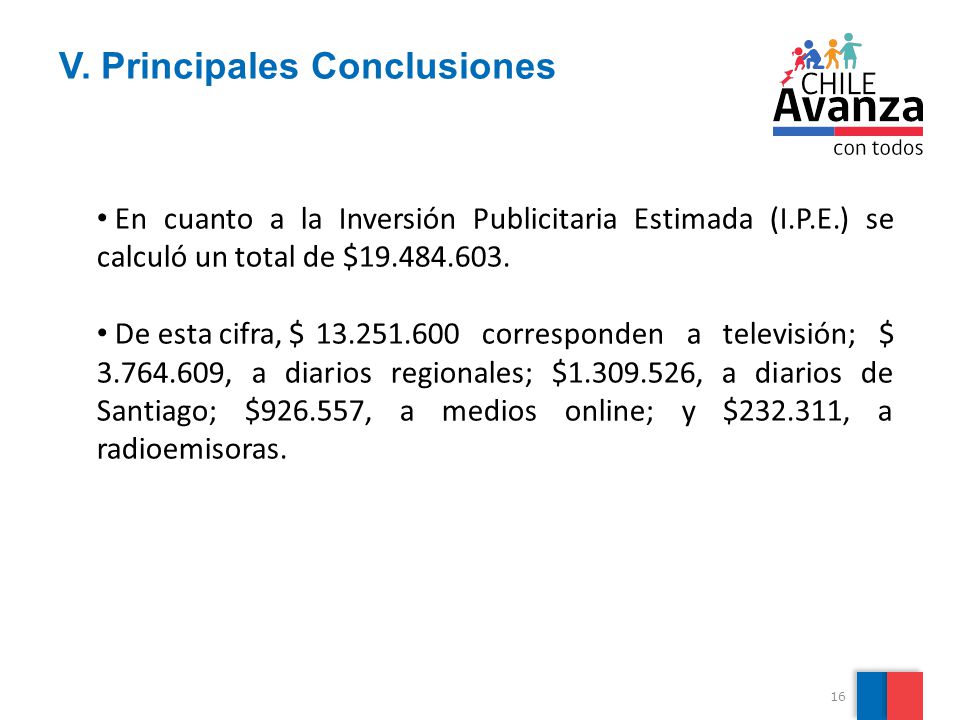 V. Principales Conclusiones

CHILE
Avanza
con todos

• En cuanto a la Inversión Publicitaria Estimada (I.P.E.) se calculó un total de \$19.484.603.

• De esta cifra, \$ 13.251.600 corresponden a televisión; \$ 3.764.609, a diarios regionales; \$1.309.526, a diarios de Santiago; \$926.557, a medios online; y \$232.311, a radioemisoras.

16